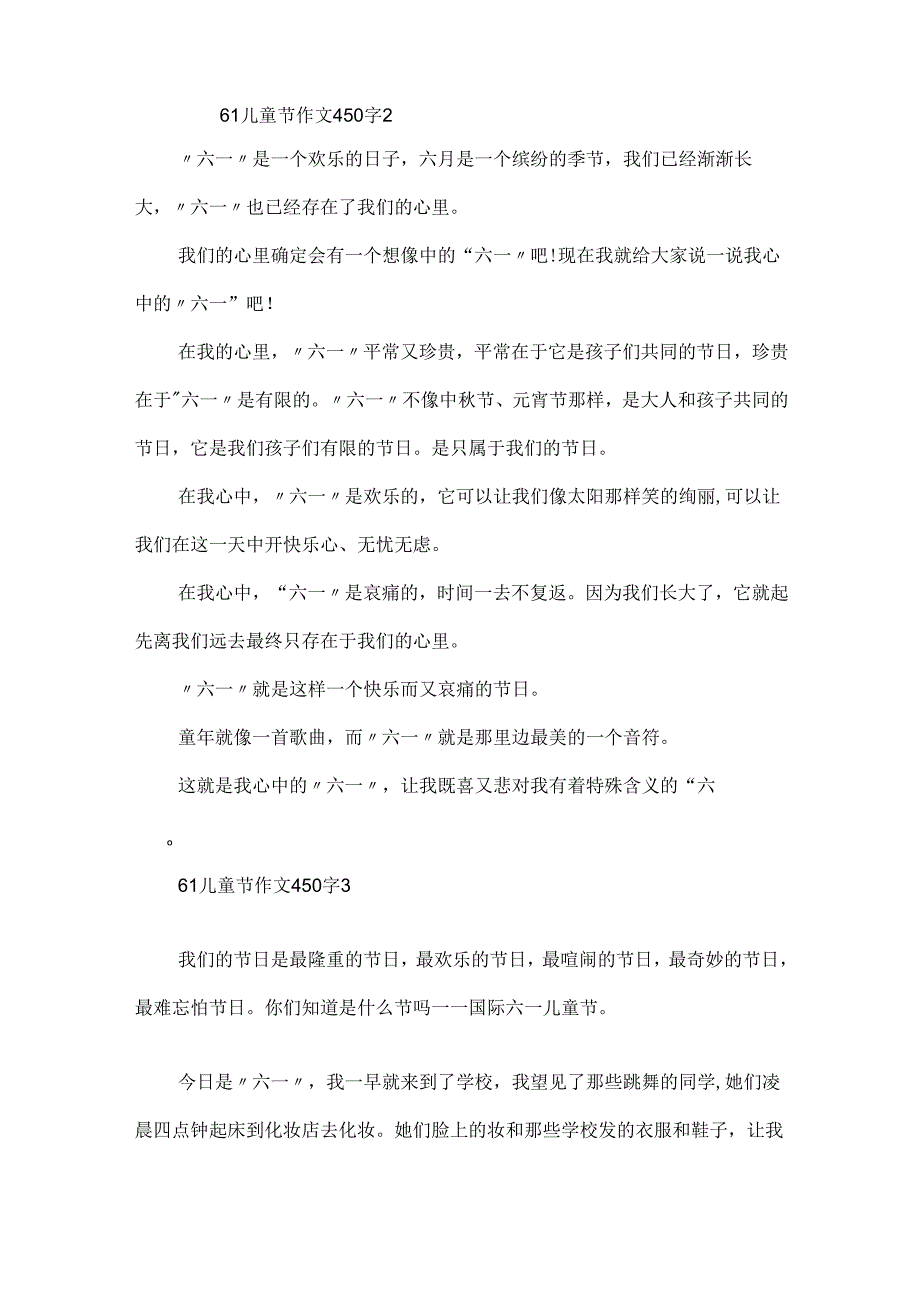 61儿童节作文450字2

〃六一〃是一个欢乐的日子，六月是一个缤纷的季节，我们已经渐渐长大，〃六一〃也已经存在了我们的心里。

我们的心里确定会有一个想像中的“六一〃吧!现在我就给大家说一说我心中的〃六一”吧！

在我的心里，〃六一〃平常又珍贵，平常在于它是孩子们共同的节日，珍贵在于"六一〃是有限的。〃六一〃不像中秋节、元宵节那样，是大人和孩子共同的节日，它是我们孩子们有限的节日。是只属于我们的节日。

在我心中，〃六一〃是欢乐的，它可以让我们像太阳那样笑的绚丽,可以让我们在这一天中开快乐心、无忧无虑。

在我心中，“六一〃是哀痛的，时间一去不复返。因为我们长大了，它就起先离我们远去最终只存在于我们的心里。

〃六一〃就是这样一个快乐而又哀痛的节日。

童年就像一首歌曲，而〃六一〃就是那里边最美的一个音符。

这就是我心中的〃六一〃，让我既喜又悲对我有着特殊含义的“六

。

61儿童节作文450字3

我们的节日是最隆重的节日，最欢乐的节日，最喧闹的节日，最奇妙的节日，最难忘怕节日。你们知道是什么节吗一一国际六一儿童节。

今日是〃六一〃，我一早就来到了学校，我望见了那些跳舞的同学,她们凌晨四点钟起床到化妆店去化妆。她们脸上的妆和那些学校发的衣服和鞋子，让我